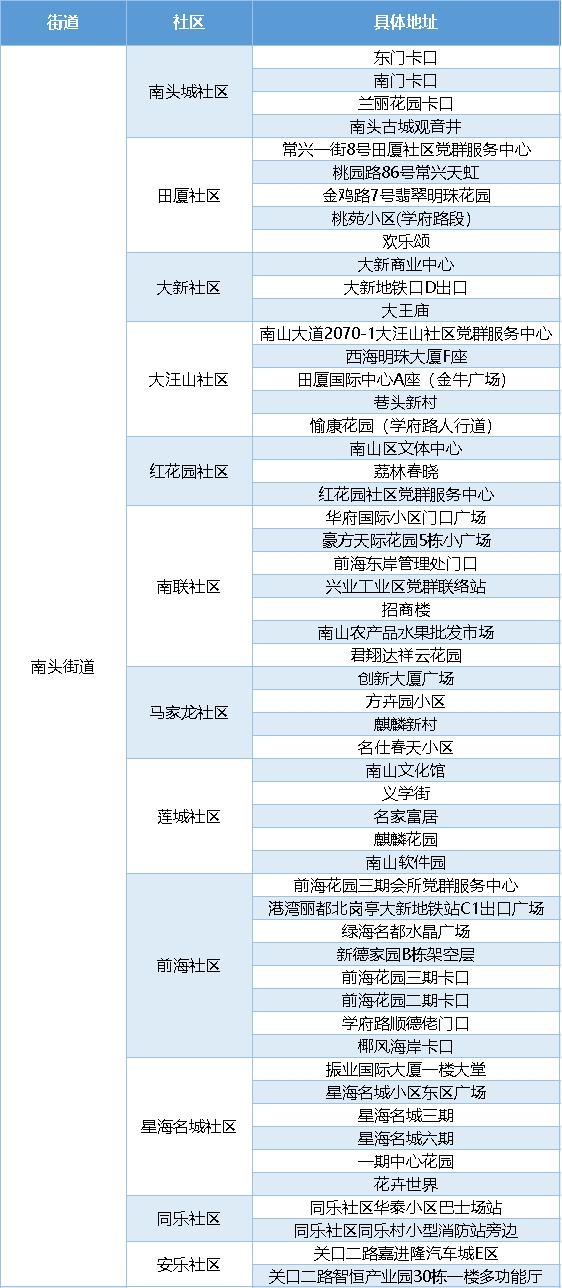 | 街道 | 社区 | 具体地址 |
|---|---|---|
| 南头街道 | 南头城社区 | 东门卡口 |
| | | 南门卡口 |
| | | 兰丽花园卡口 |
| | | 南头古城观音井 |
| | 田厦社区 | 常兴一街8号田厦社区党群服务中心 |
| | | 桃园路86号常兴天虹 |
| | | 金鸡路7号翡翠明珠花园 |
| | | 桃苑小区(学府路段) |
| | | 欢乐颂 |
| | 大新社区 | 大新商业中心 |
| | | 大新地铁口D出口 |
| | | 大王庙 |
| | 大汪山社区 | 南山大道2070-1大汪山社区党群服务中心 |
| | | 西海明珠大厦F座 |
| | | 田厦国际中心A座（金牛广场） |
| | | 巷头新村 |
| | | 愉康花园（学府路人行道） |
| | 红花园社区 | 南山区文体中心 |
| | | 荔林春晓 |
| | | 红花园社区党群服务中心 |
| | 南联社区 | 华府国际小区门口广场 |
| | | 豪方天际花园5栋小广场 |
| | | 前海东岸管理处门口 |
| | | 兴业工业区党群联络站 |
| | | 招商楼 |
| | | 南山农产品水果批发市场 |
| | | 君翔达祥云花园 |
| | 马家龙社区 | 创新大厦广场 |
| | | 方卉园小区 |
| | | 麒麟新村 |
| | | 名仕春天小区 |
| | 莲城社区 | 南山文化馆 |
| | | 义学街 |
| | | 名家富居 |
| | | 麒麟花园 |
| | | 南山软件园 |
| | 前海社区 | 前海花园三期会所党群服务中心 |
| | | 港湾丽都北岗亭大新地铁站C1出口广场 |
| | | 绿海名都水晶广场 |
| | | 新德家园B栋架空层 |
| | | 前海花园三期卡口 |
| | | 前海花园二期卡口 |
| | | 学府路顺德佬门口 |
| | | 椰风海岸卡口 |
| | 星海名城社区 | 振业国际大厦一楼大堂 |
| | | 星海名城小区东区广场 |
| | | 星海名城三期 |
| | | 星海名城六期 |
| | | 一期中心花园 |
| | | 花卉世界 |
| | 同乐社区 | 同乐社区华泰小区巴士场站 |
| | | 同乐社区同乐村小型消防站旁边 |
| | 安乐社区 | 关口二路嘉进隆汽车城E区 |
| | | 关口二路智恒产业园30栋一楼多功能厅 |